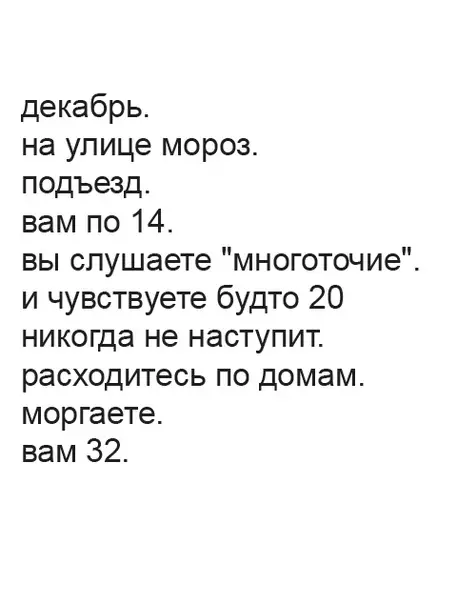 декабрь.
на улице мороз.
подъезд.
вам по 14.
вы слушаете "многоточие".
и чувствуете будто 20 никогда не наступит.
расходитесь по домам.
моргаете.
вам 32.